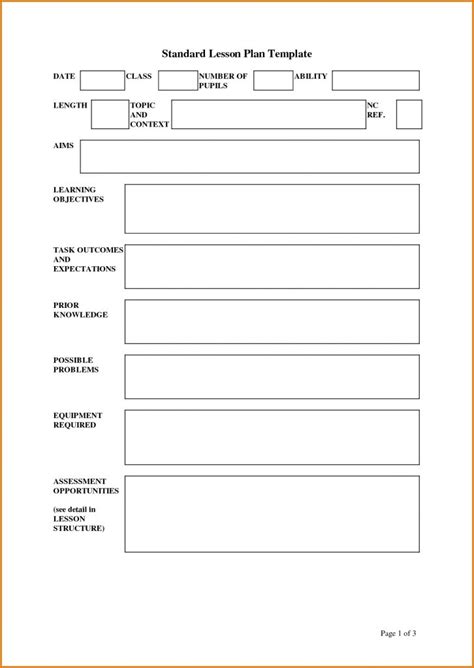 Standard Lesson Plan Template

DATE

CLASS

NUMBER OF PUPILS

ABILITY

LENGTH

TOPIC AND CONTEXT

NC REF.

AIMS

LEARNING OBJECTIVES

TASK OUTCOMES AND EXPECTATIONS

PRIOR KNOWLEDGE

POSSIBLE PROBLEMS

EQUIPMENT REQUIRED

ASSESSMENT OPPORTUNITIES

(see detail in LESSON STRUCTURE)

Page 1 of 3